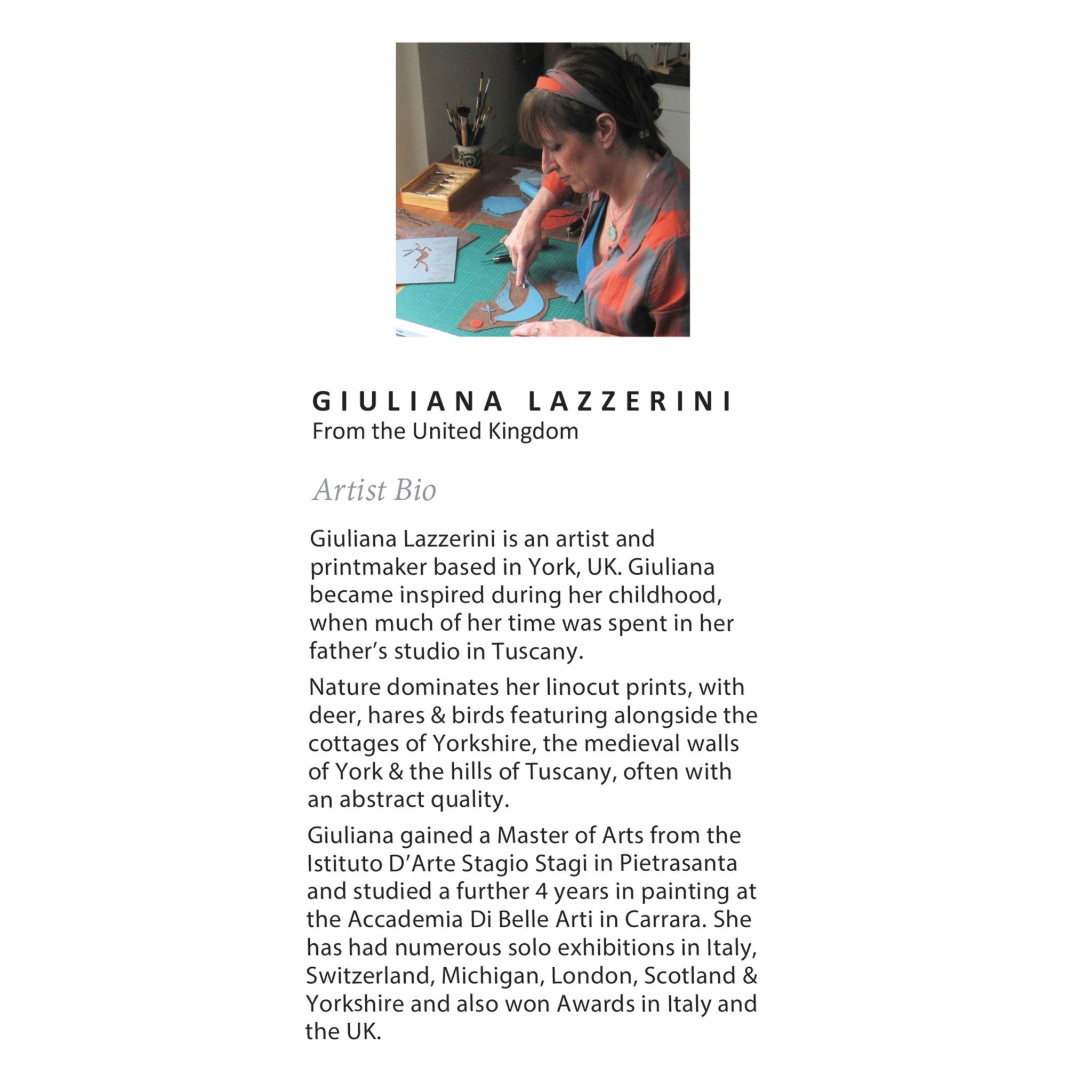 GIULIANA LAZZERINI
From the United Kingdom

Artist Bio

Giuliana Lazzerini is an artist and printmaker based in York, UK. Giuliana became inspired during her childhood, when much of her time was spent in her father's studio in Tuscany.

Nature dominates her linocut prints, with deer, hares & birds featuring alongside the cottages of Yorkshire, the medieval walls of York & the hills of Tuscany, often with an abstract quality.

Giuliana gained a Master of Arts from the Istituto D'Arte Stagio Stagi in Pietrasanta and studied a further 4 years in painting at the Accademia Di Belle Arti in Carrara. She has had numerous solo exhibitions in Italy, Switzerland, Michigan, London, Scotland & Yorkshire and also won Awards in Italy and the UK.